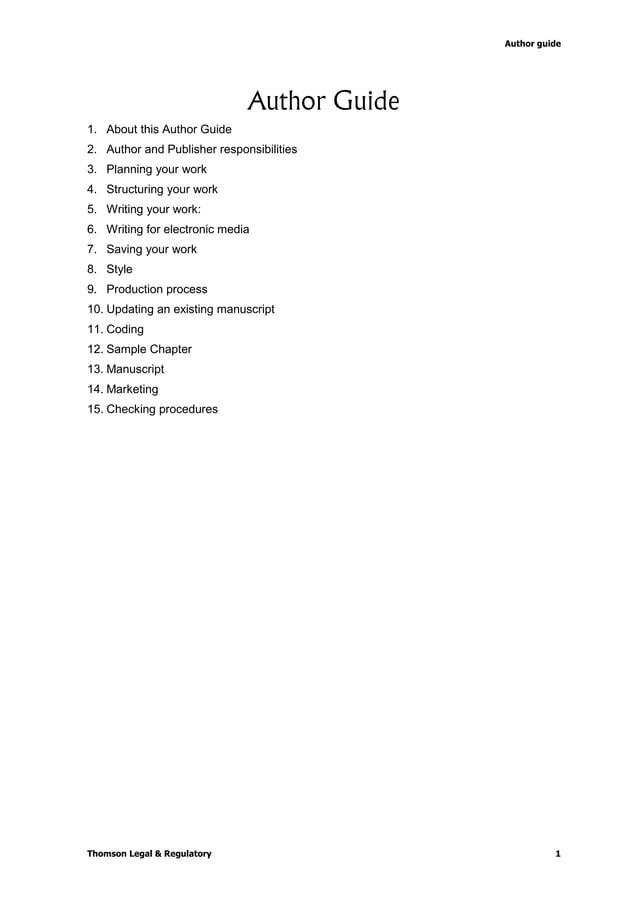 Author guide

Author Guide

1. About this Author Guide
2. Author and Publisher responsibilities
3. Planning your work
4. Structuring your work
5. Writing your work:
6. Writing for electronic media
7. Saving your work
8. Style
9. Production process
10. Updating an existing manuscript
11. Coding
12. Sample Chapter
13. Manuscript
14. Marketing
15. Checking procedures

Thomson Legal & Regulatory

1